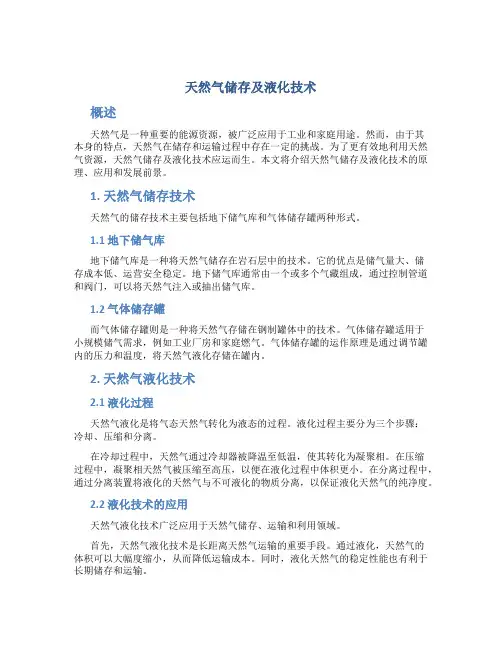 天然气储存及液化技术

概述

天然气是一种重要的能源资源，被广泛应用于工业和家庭用途。然而，由于其本身的特点，天然气在储存和运输过程中存在一定的挑战。为了更有效地利用天然气资源，天然气储存及液化技术应运而生。本文将介绍天然气储存及液化技术的原理、应用和发展前景。

1. 天然气储存技术

天然气的储存技术主要包括地下储气库和气体储存罐两种形式。

1.1 地下储气库

地下储气库是一种将天然气储存在岩石层中的技术。它的优点是储气量大、储存成本低、运营安全稳定。地下储气库通常由一个或多个气藏组成，通过控制管道和阀门，可以将天然气注入或抽出储气库。

1.2 气体储存罐

而气体储存罐则是一种将天然气存储在钢制罐体中的技术。气体储存罐适用于小规模储气需求，例如工业厂房和家庭燃气。气体储存罐的运作原理是通过调节罐内的压力和温度，将天然气液化存储在罐内。

2. 天然气液化技术

2.1 液化过程

天然气液化是将气态天然气转化为液态的过程。液化过程主要分为三个步骤：冷却、压缩和分离。

在冷却过程中，天然气通过冷却器被降温至低温，使其转化为凝聚相。在压缩过程中，凝聚相天然气被压缩至高压，以便在液化过程中体积更小。在分离过程中，通过分离装置将液化的天然气与不可液化的物质分离，以保证液化天然气的纯净度。

2.2 液化技术的应用

天然气液化技术广泛应用于天然气储存、运输和利用领域。

首先，天然气液化技术是长距离天然气运输的重要手段。通过液化，天然气的体积可以大幅度缩小，从而降低运输成本。同时，液化天然气的稳定性能也有利于长期储存和运输。